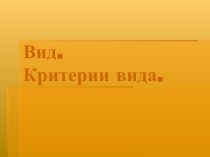 Вид.
Критерии вида.